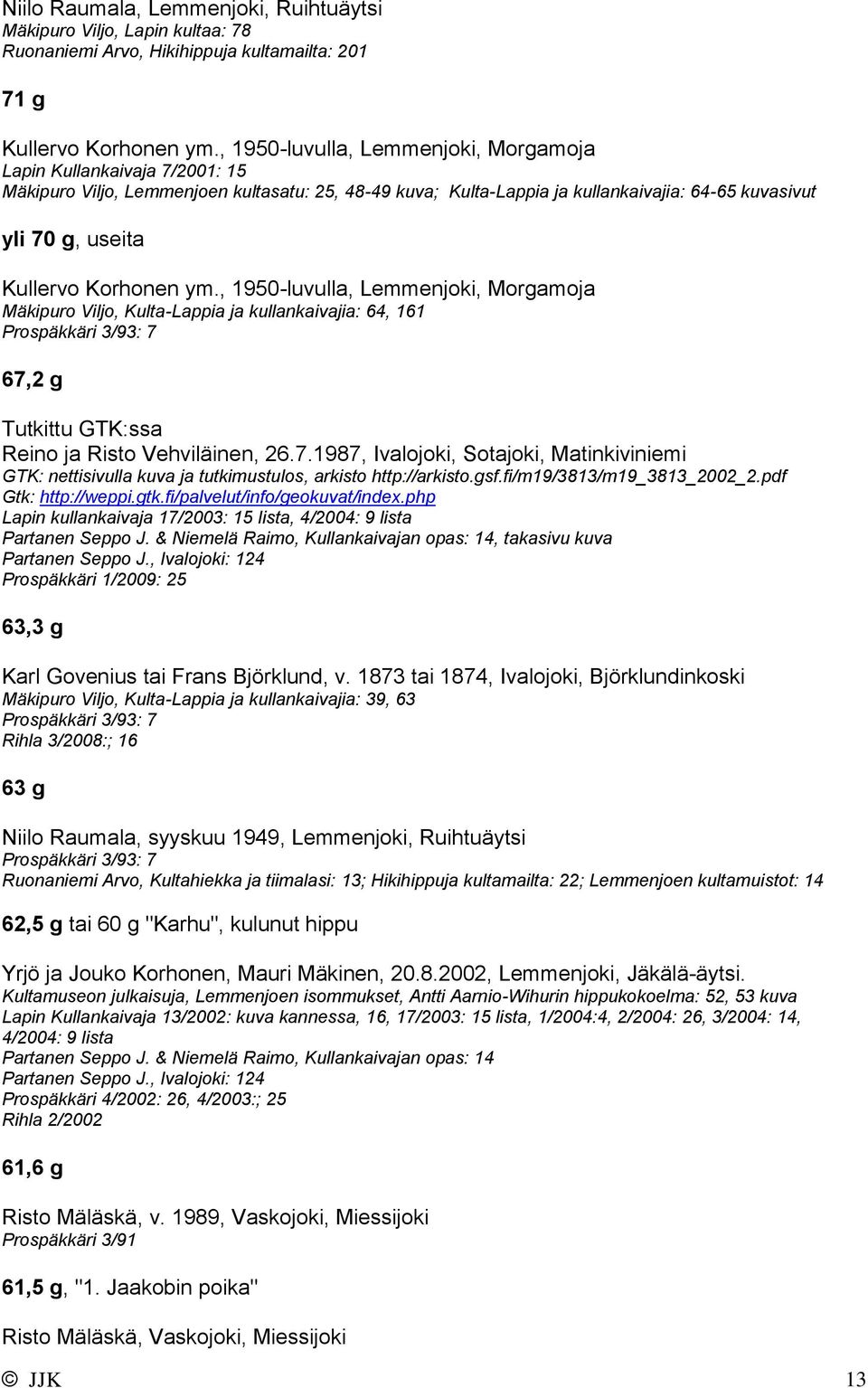 Niilo Raumala, Lemmenjoki, Ruihtuäytsi
Mäkipuro Viljo, Lapin kultaa: 78
Ruonaniemi Arvo, Hikihippuja kultamailta: 201

71 g

Kullervo Korhonen ym., 1950-luvulla, Lemmenjoki, Morgamoja
Lapin Kullankaivaja 7/2001: 15
Mäkipuro Viljo, Lemmenjoen kultasatu: 25, 48-49 kuva; Kulta-Lappia ja kullankaivajia: 64-65 kuvasivut

yli 70 g, useita

Kullervo Korhonen ym., 1950-luvulla, Lemmenjoki, Morgamoja
Mäkipuro Viljo, Kulta-Lappia ja kullankaivajia: 64, 161
Prospäkkäri 3/93: 7

67,2 g

Tutkittu GTK:ssa
Reino ja Risto Vehviläinen, 26.7.1987, Ivalojoki, Sotajoki, Matinkiviniemi
GTK: nettisivulla kuva ja tutkimustulos, arkisto http://arkisto.gsf.fi/m19/3813/m19_3813_2002_2.pdf
Gtk: http://weppi.gtk.fi/palvelut/info/geokuvat/index.php
Lapin kullankaivaja 17/2003: 15 lista, 4/2004: 9 lista
Partanen Seppo J. & Niemelä Raimo, Kullankaivajan opas: 14, takasivu kuva
Partanen Seppo J., Ivalojoki: 124
Prospäkkäri 1/2009: 25

63,3 g

Karl Govenius tai Frans Björklund, v. 1873 tai 1874, Ivalojoki, Björklundinkoski
Mäkipuro Viljo, Kulta-Lappia ja kullankaivajia: 39, 63
Prospäkkäri 3/93: 7
Rihla 3/2008:; 16

63 g

Niilo Raumala, syyskuu 1949, Lemmenjoki, Ruihtuäytsi
Prospäkkäri 3/93: 7
Ruonaniemi Arvo, Kultahiekka ja tiimalasi: 13; Hikihippuja kultamailta: 22; Lemmenjoen kultamuistot: 14

62,5 g tai 60 g "Karhu", kulunut hippu

Yrjö ja Jouko Korhonen, Mauri Mäkinen, 20.8.2002, Lemmenjoki, Jäkälä-äytsi.
Kultamuseon julkaisuja, Lemmenjoen isommukset, Antti Aarnio-Wihurin hippukokoelma: 52, 53 kuva
Lapin Kullankaivaja 13/2002: kuva kannessa, 16, 17/2003: 15 lista, 1/2004:4, 2/2004: 26, 3/2004: 14, 4/2004: 9 lista
Partanen Seppo J. & Niemelä Raimo, Kullankaivajan opas: 14
Partanen Seppo J., Ivalojoki: 124
Prospäkkäri 4/2002: 26, 4/2003:; 25
Rihla 2/2002

61,6 g

Risto Mäläskä, v. 1989, Vaskojoki, Miessijoki
Prospäkkäri 3/91

61,5 g, "1. Jaakobin poika"

Risto Mäläskä, Vaskojoki, Miessijoki

© JJK 13